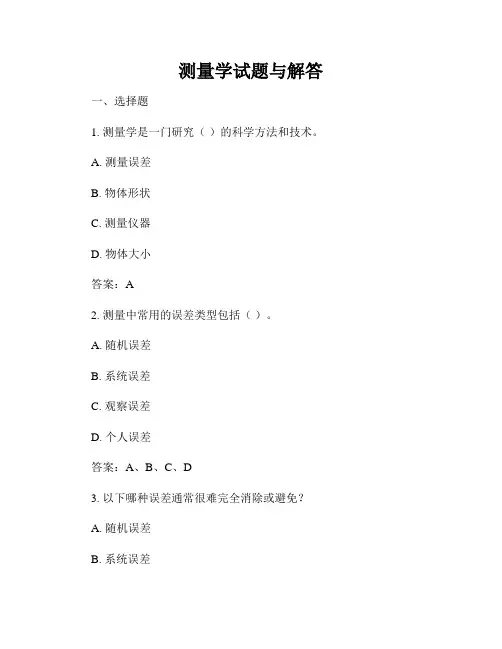 测量学试题与解答

一、选择题

1. 测量学是一门研究（ ）的科学方法和技术。

A. 测量误差

B. 物体形状

C. 测量仪器

D. 物体大小

答案：A

2. 测量中常用的误差类型包括（ ）。

A. 随机误差

B. 系统误差

C. 观察误差

D. 个人误差

答案：A、B、C、D

3. 以下哪种误差通常很难完全消除或避免？

A. 随机误差

B. 系统误差